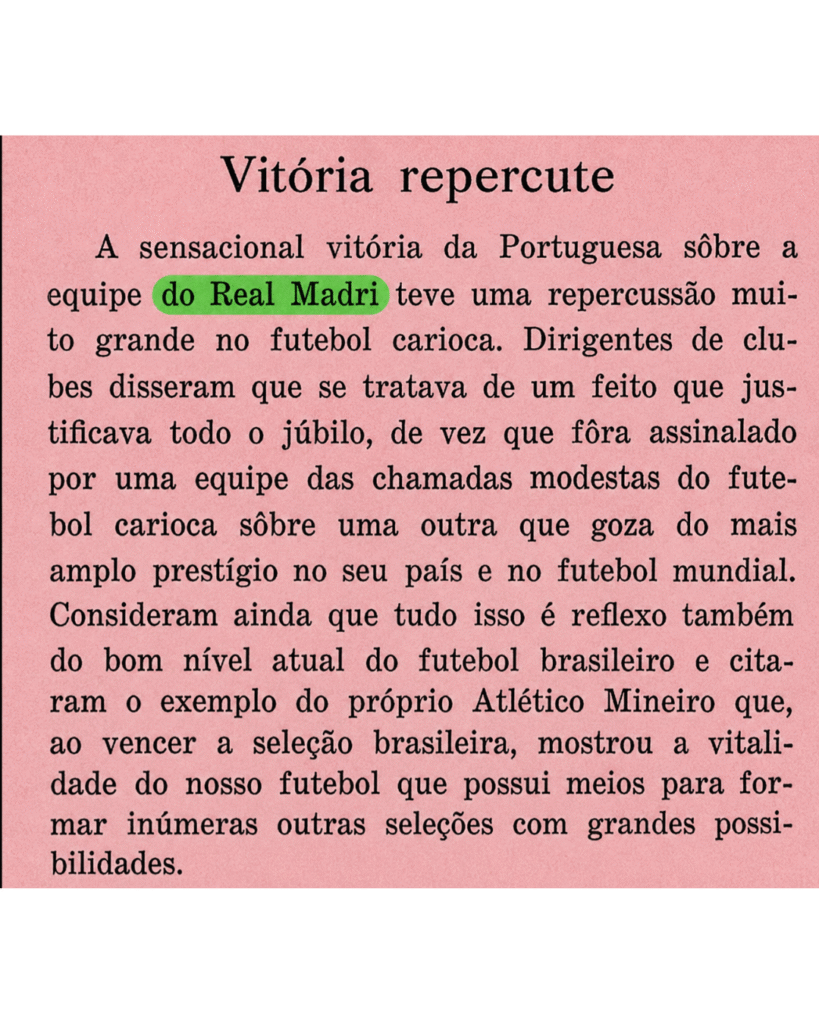 Vitória repercute

A sensacional vitória da Portuguesa sôbre a equipe do Real Madri teve uma repercussão muito grande no futebol carioca. Dirigentes de clubes disseram que se tratava de um feito que justificava todo o júbilo, de vez que fôra assinalado por uma equipe das chamadas modestas do futebol carioca sôbre uma outra que goza do mais amplo prestígio no seu país e no futebol mundial. Consideram ainda que tudo isso é reflexo também do bom nível atual do futebol brasileiro e citaram o exemplo do próprio Atlético Mineiro que, ao vencer a seleção brasileira, mostrou a vitalidade do nosso futebol que possui meios para formar inúmeras outras seleções com grandes possibilidades.